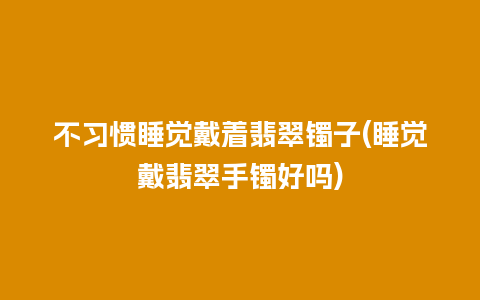 不习惯睡觉戴着翡翠镯子(睡觉戴翡翠手镯好吗)